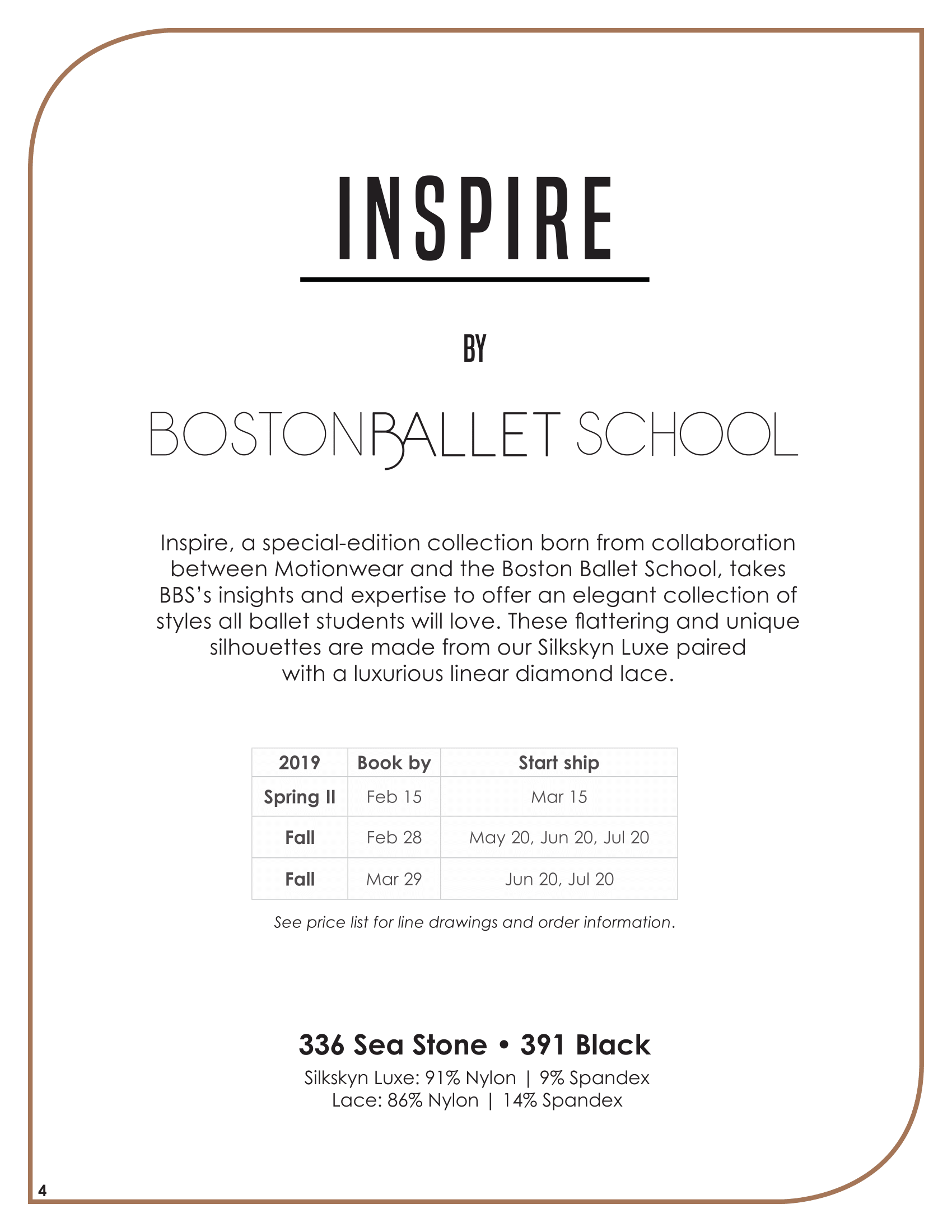 INSPIRE

BY

BOSTONBALLET SCHOOL

Inspire, a special-edition collection born from collaboration between Motionwear and the Boston Ballet School, takes BBS's insights and expertise to offer an elegant collection of styles all ballet students will love. These flattering and unique silhouettes are made from our Silkskyn Luxe paired with a luxurious linear diamond lace.

| 2019 | Book by | Start ship |
|---|---|---|
| Spring II | Feb 15 | Mar 15 |
| Fall | Feb 28 | May 20, Jun 20, Jul 20 |
| Fall | Mar 29 | Jun 20, Jul 20 |

See price list for line drawings and order information.

336 Sea Stone • 391 Black

Silkskyn Luxe: 91% Nylon | 9% Spandex
Lace: 86% Nylon | 14% Spandex

4